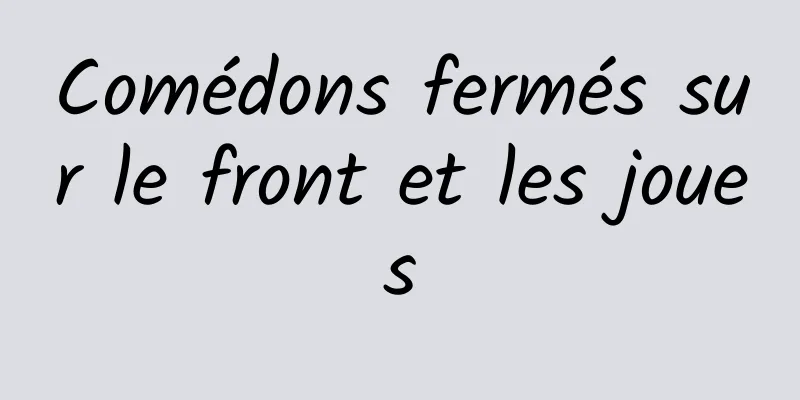 Comédons fermés sur le front et les joues